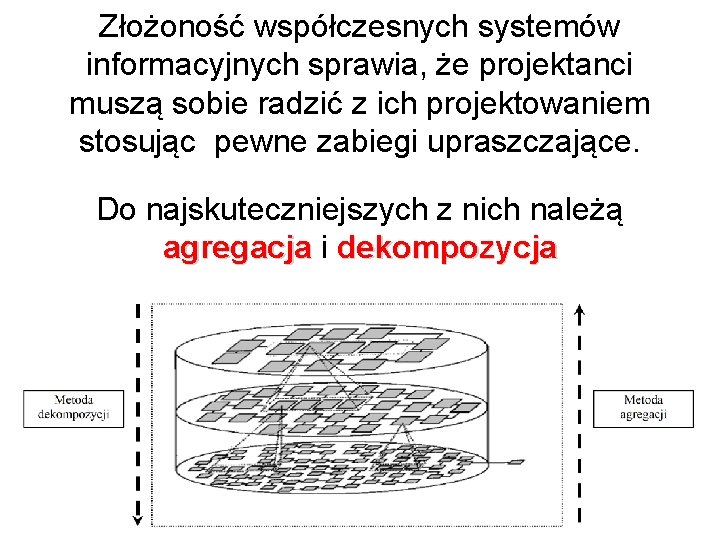 Złożoność współczesnych systemów informacyjnych sprawia, że projektanci muszą sobie radzić z ich projektowaniem stosując pewne zabiegi upraszczające.

Do najskuteczniejszych z nich należą agregacja i dekompozycja

Metoda dekompozycji

Metoda agregacji